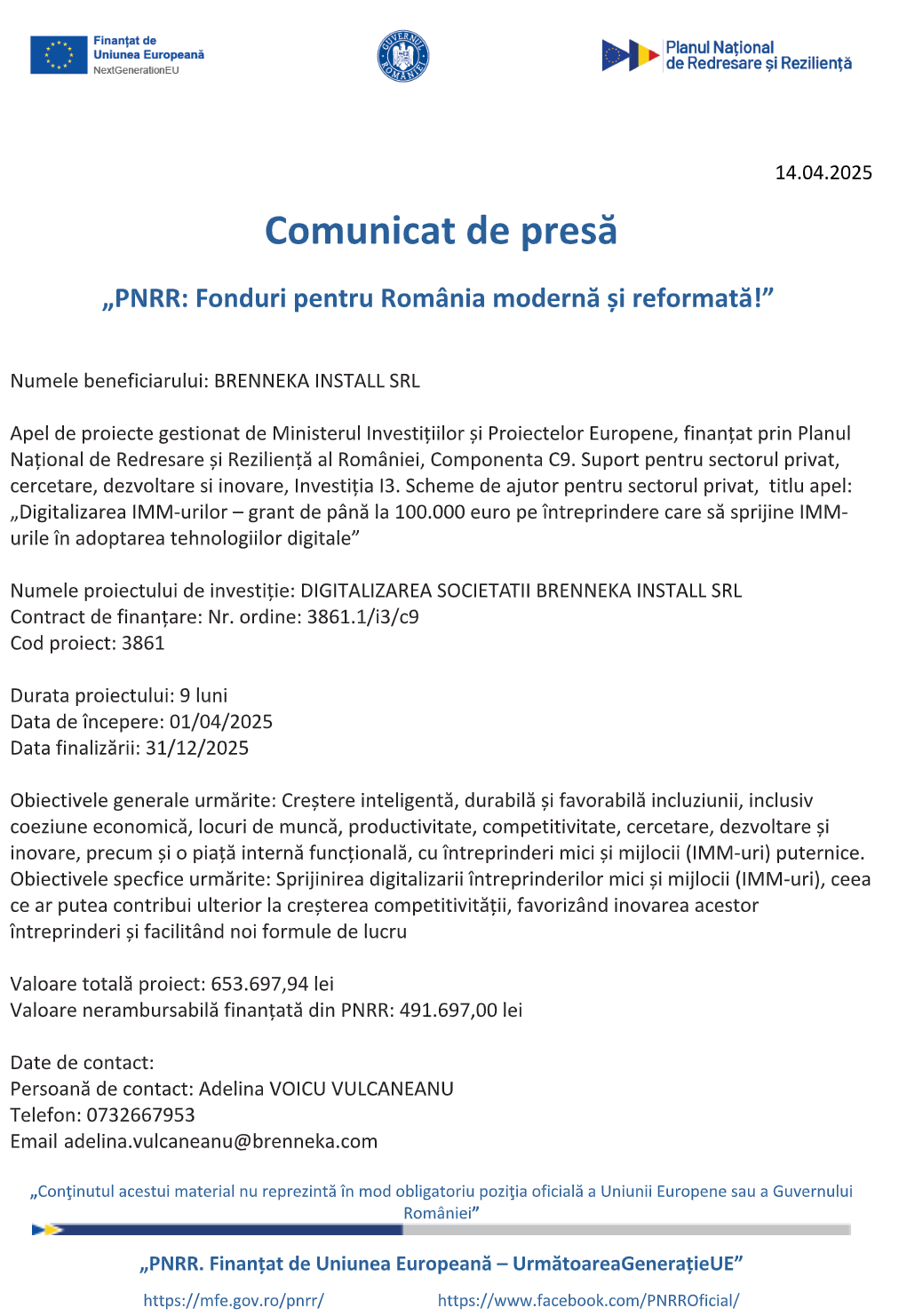 Finanțat de Uniunea Europeană
NextGenerationEU

GUVERNUL ROMÂNIEI

Planul Național de Redresare și Reziliență

14.04.2025

Comunicat de presă

„PNRR: Fonduri pentru România modernă și reformată!”

Numele beneficiarului: BRENNEKA INSTALL SRL

Apel de proiecte gestionat de Ministerul Investițiilor și Proiectelor Europene, finanțat prin Planul Național de Redresare și Reziliență al României, Componenta C9. Suport pentru sectorul privat, cercetare, dezvoltare si inovare, Investiția I3. Scheme de ajutor pentru sectorul privat, titlu apel: „Digitalizarea IMM-urilor – grant de până la 100.000 euro pe întreprindere care să sprijine IMM-urile în adoptarea tehnologiilor digitale”

Numele proiectului de investiție: DIGITALIZAREA SOCIETATII BRENNEKA INSTALL SRL
Contract de finanțare: Nr. ordine: 3861.1/i3/c9
Cod proiect: 3861

Durata proiectului: 9 luni
Data de începere: 01/04/2025
Data finalizării: 31/12/2025

Obiectivele generale urmărite: Creștere inteligentă, durabilă și favorabilă incluziunii, inclusiv coeziune economică, locuri de muncă, productivitate, competitivitate, cercetare, dezvoltare și inovare, precum și o piață internă funcțională, cu întreprinderi mici și mijlocii (IMM-uri) puternice.
Obiectivele specfice urmărite: Sprijinirea digitalizarii întreprinderilor mici și mijlocii (IMM-uri), ceea ce ar putea contribui ulterior la creșterea competitivității, favorizând inovarea acestor întreprinderi și facilitând noi formule de lucru

Valoare totală proiect: 653.697,94 lei
Valoare nerambursabilă finanțată din PNRR: 491.697,00 lei

Date de contact:
Persoană de contact: Adelina VOICU VULCANEANU
Telefon: 0732667953
Email adelina.vulcaneanu@brenneka.com

„Conţinutul acestui material nu reprezintă în mod obligatoriu poziţia oficială a Uniunii Europene sau a Guvernului României”

„PNRR. Finanțat de Uniunea Europeană – UrmătoareaGenerațieUE”

https://mfe.gov.ro/pnrr/ https://www.facebook.com/PNRROficial/